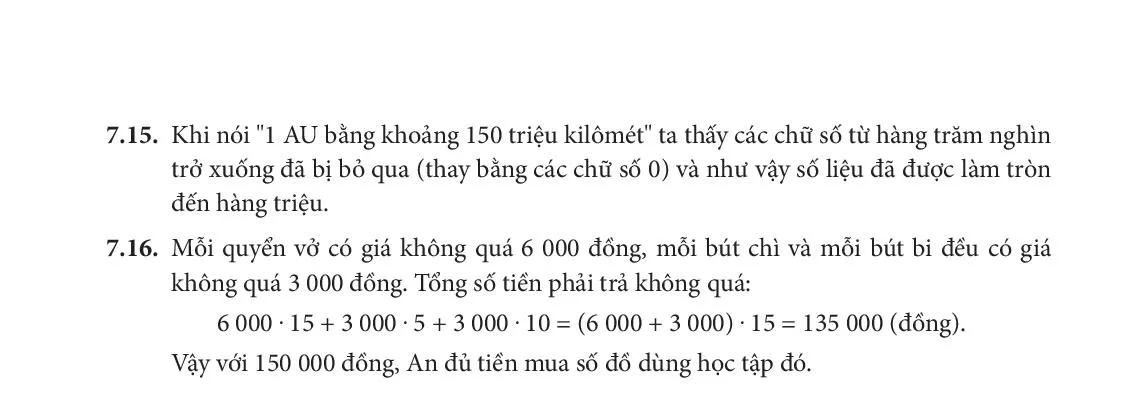 7.15. Khi nói "1 AU bằng khoảng 150 triệu kilômét" ta thấy các chữ số từ hàng trăm nghìn trở xuống đã bị bỏ qua (thay bằng các chữ số 0) và như vậy số liệu đã được làm tròn đến hàng triệu.

7.16. Mỗi quyển vở có giá không quá 6 000 đồng, mỗi bút chì và mỗi bút bi đều có giá không quá 3 000 đồng. Tổng số tiền phải trả không quá:

$6\,000 \cdot 15 + 3\,000 \cdot 5 + 3\,000 \cdot 10 = (6\,000 + 3\,000) \cdot 15 = 135\,000$ (đồng).

Vậy với 150 000 đồng, An đủ tiền mua số đồ dùng học tập đó.